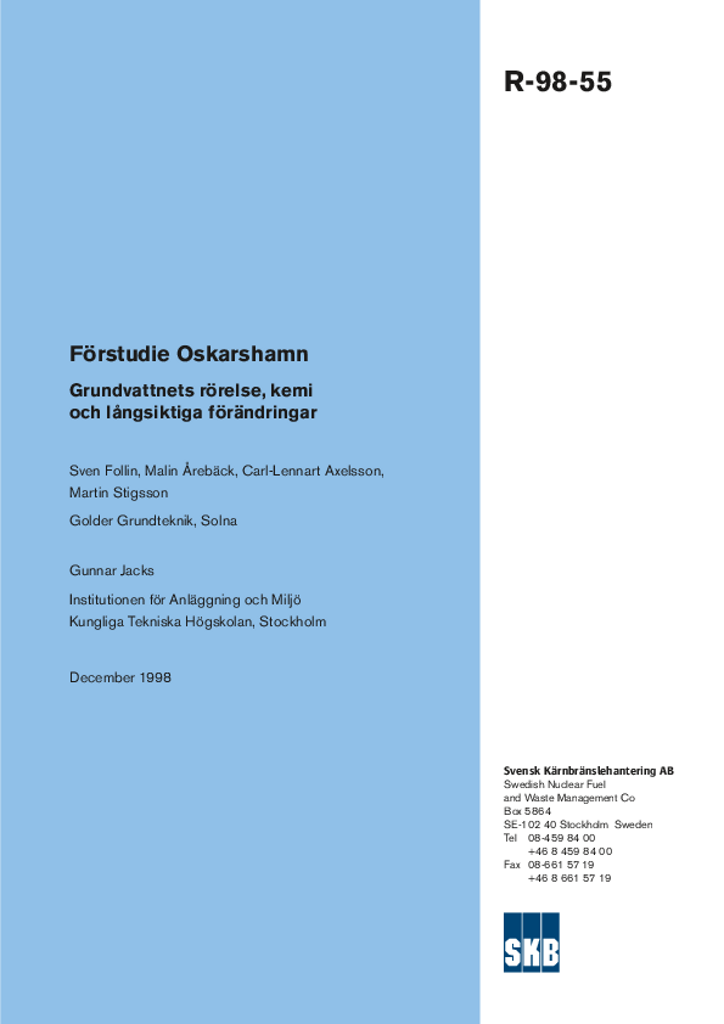 R-98-55

Förstudie Oskarshamn

Grundvattnets rörelse, kemi och långsiktiga förändringar

Sven Follin, Malin Årebäck, Carl-Lennart Axelsson, Martin Stigsson

Golder Grundteknik, Solna

Gunnar Jacks

Institutionen för Anläggning och Miljö
Kungliga Tekniska Högskolan, Stockholm

December 1998

Svensk Kärnbränslehantering AB
Swedish Nuclear Fuel and Waste Management Co
Box 5864
SE-102 40 Stockholm Sweden
Tel 08-459 84 00
+46 8 459 84 00
Fax 08-661 57 19
+46 8 661 57 19

SKB